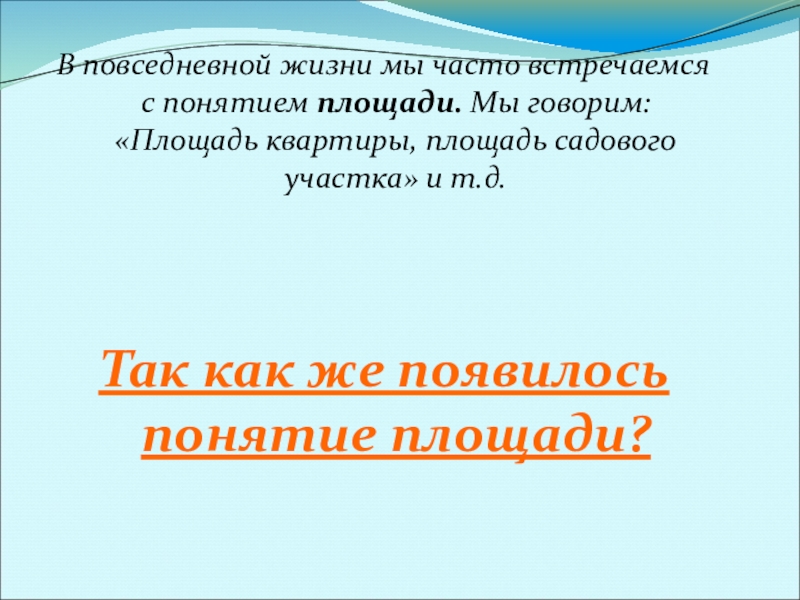 В повседневной жизни мы часто встречаемся с понятием площади. Мы говорим: «Площадь квартиры, площадь садового участка» и т.д.

Так как же появилось понятие площади?